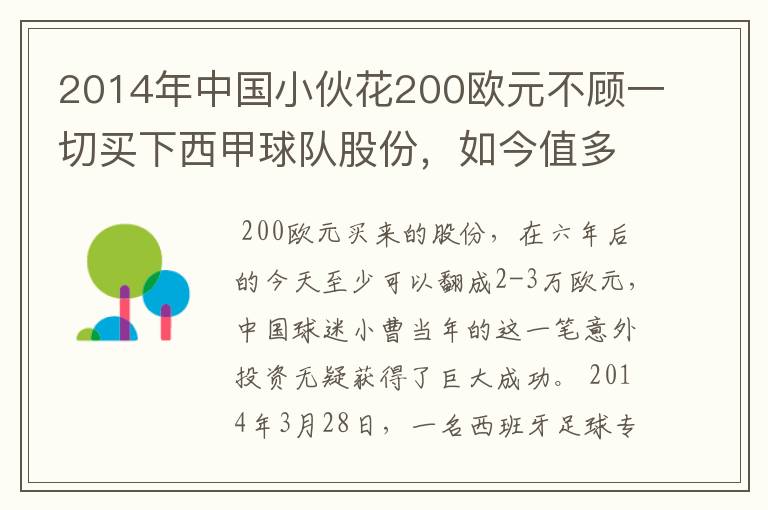 2014年中国小伙花200欧元不顾一切买下西甲球队股份，如今值多

200欧元买来的股份，在六年后的今天至少可以翻成2-3万欧元，中国球迷小曹当年的这一笔意外投资无疑获得了巨大成功。2014年3月28日，一名西班牙足球专